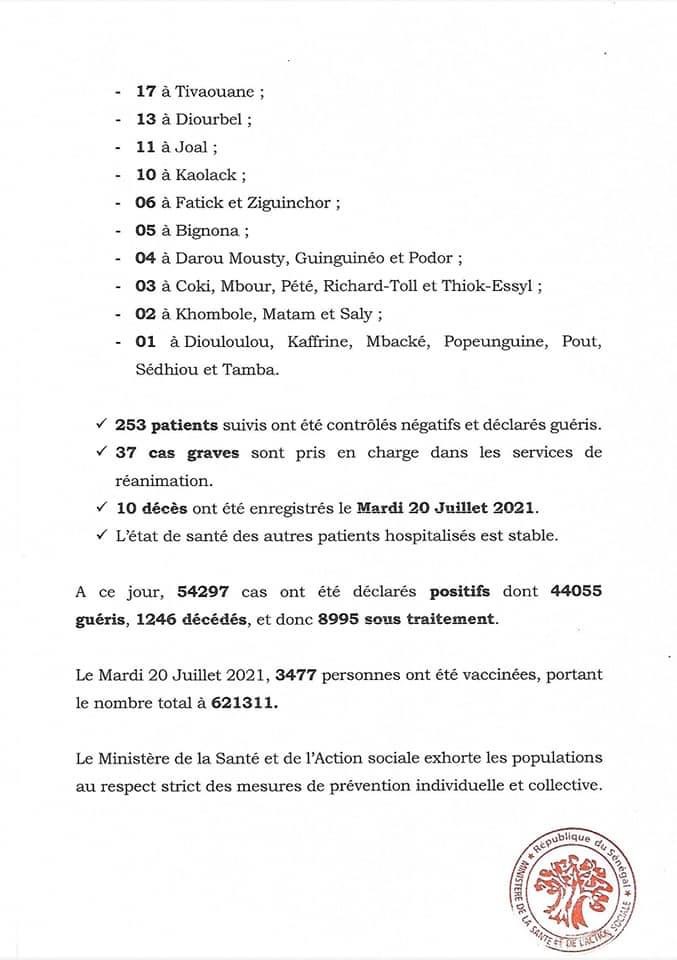 - 17 à Tivaouane ;
- 13 à Diourbel ;
- 11 à Joal ;
- 10 à Kaolack ;
- 06 à Fatick et Ziguinchor ;
- 05 à Bignona ;
- 04 à Darou Mousty, Guinguinéo et Podor ;
- 03 à Coki, Mbour, Pété, Richard-Toll et Thiok-Essyl ;
- 02 à Khombole, Matam et Saly ;
- 01 à Diouloulou, Kaffrine, Mbacké, Popeunguine, Pout, Sédhiou et Tamba.

✓ 253 patients suivis ont été contrôlés négatifs et déclarés guéris.
✓ 37 cas graves sont pris en charge dans les services de réanimation.
✓ 10 décès ont été enregistrés le Mardi 20 Juillet 2021.
✓ L'état de santé des autres patients hospitalisés est stable.

A ce jour, 54297 cas ont été déclarés positifs dont 44055 guéris, 1246 décédés, et donc 8995 sous traitement.

Le Mardi 20 Juillet 2021, 3477 personnes ont été vaccinées, portant le nombre total à 621311.

Le Ministère de la Santé et de l'Action sociale exhorte les populations au respect strict des mesures de prévention individuelle et collective.

République du Sénégal
MINISTERE DE LA SANTE ET DE L'ACTION SOCIALE